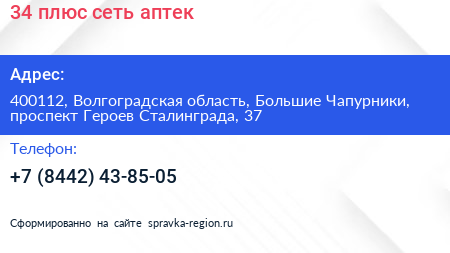 34 плюс сеть аптек

Адрес:

400112, Волгоградская область, Большие Чапурники, проспект Героев Сталинграда, 37

Телефон:

+7 (8442) 43-85-05

Сформированно на сайте spravka-region.ru